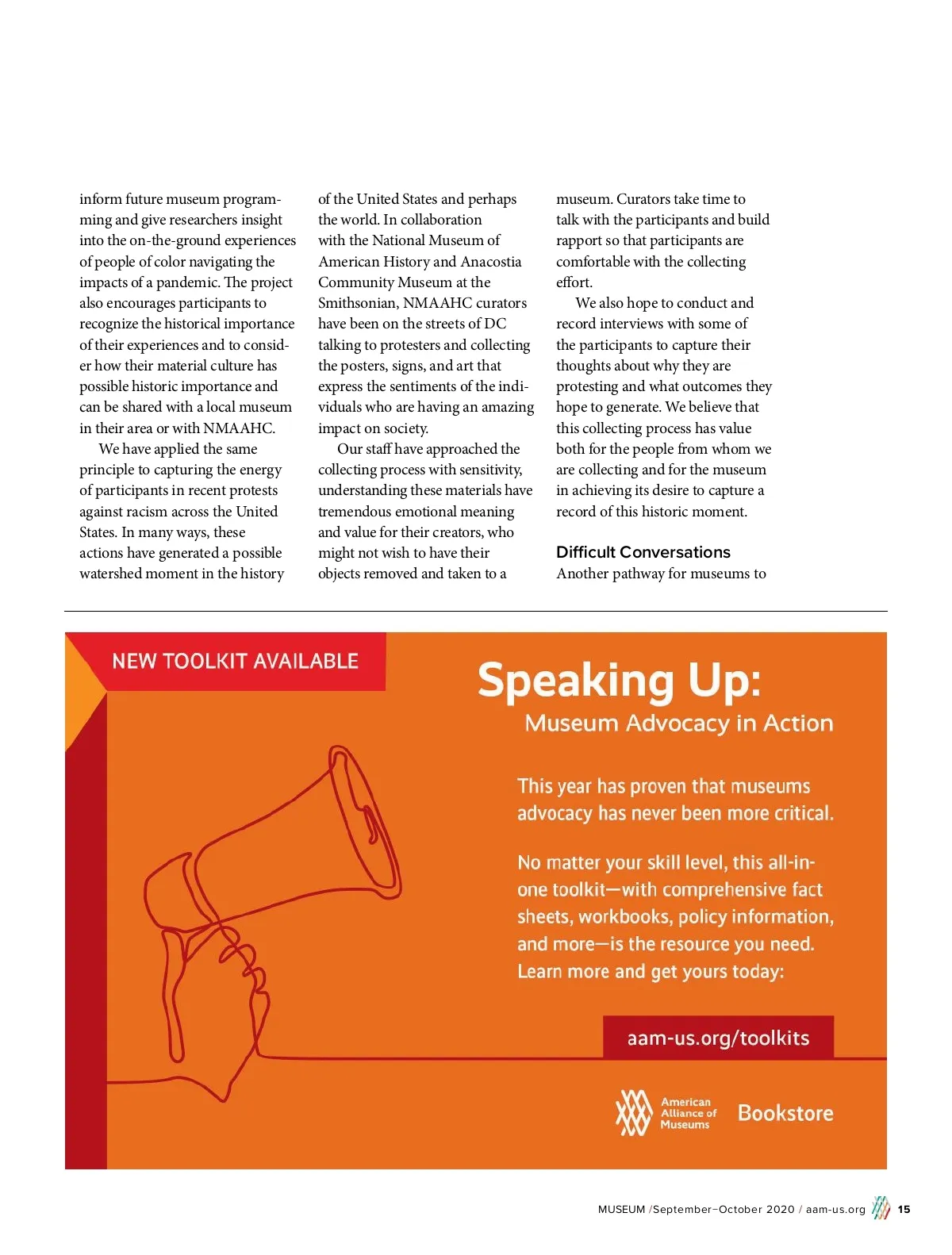 inform future museum programming and give researchers insight into the on-the-ground experiences of people of color navigating the impacts of a pandemic. The project also encourages participants to recognize the historical importance of their experiences and to consider how their material culture has possible historic importance and can be shared with a local museum in their area or with NMAAHC.

We have applied the same principle to capturing the energy of participants in recent protests against racism across the United States. In many ways, these actions have generated a possible watershed moment in the history of the United States and perhaps the world. In collaboration with the National Museum of American History and Anacostia Community Museum at the Smithsonian, NMAAHC curators have been on the streets of DC talking to protesters and collecting the posters, signs, and art that express the sentiments of the individuals who are having an amazing impact on society.

Our staff have approached the collecting process with sensitivity, understanding these materials have tremendous emotional meaning and value for their creators, who might not wish to have their objects removed and taken to a museum. Curators take time to talk with the participants and build rapport so that participants are comfortable with the collecting effort.

We also hope to conduct and record interviews with some of the participants to capture their thoughts about why they are protesting and what outcomes they hope to generate. We believe that this collecting process has value both for the people from whom we are collecting and for the museum in achieving its desire to capture a record of this historic moment.

Difficult Conversations
Another pathway for museums to

NEW TOOLKIT AVAILABLE

Speaking Up:
Museum Advocacy in Action

This year has proven that museums advocacy has never been more critical.

No matter your skill level, this all-in-one toolkit—with comprehensive fact sheets, workbooks, policy information, and more—is the resource you need. Learn more and get yours today:

aam-us.org/toolkits

American Alliance of Museums Bookstore

MUSEUM /September–October 2020 / aam-us.org 15